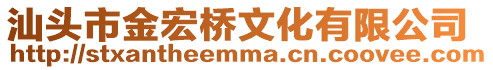 汕头市金宏桥文化有限公司
http://stxantheemma.cn.coovee.com